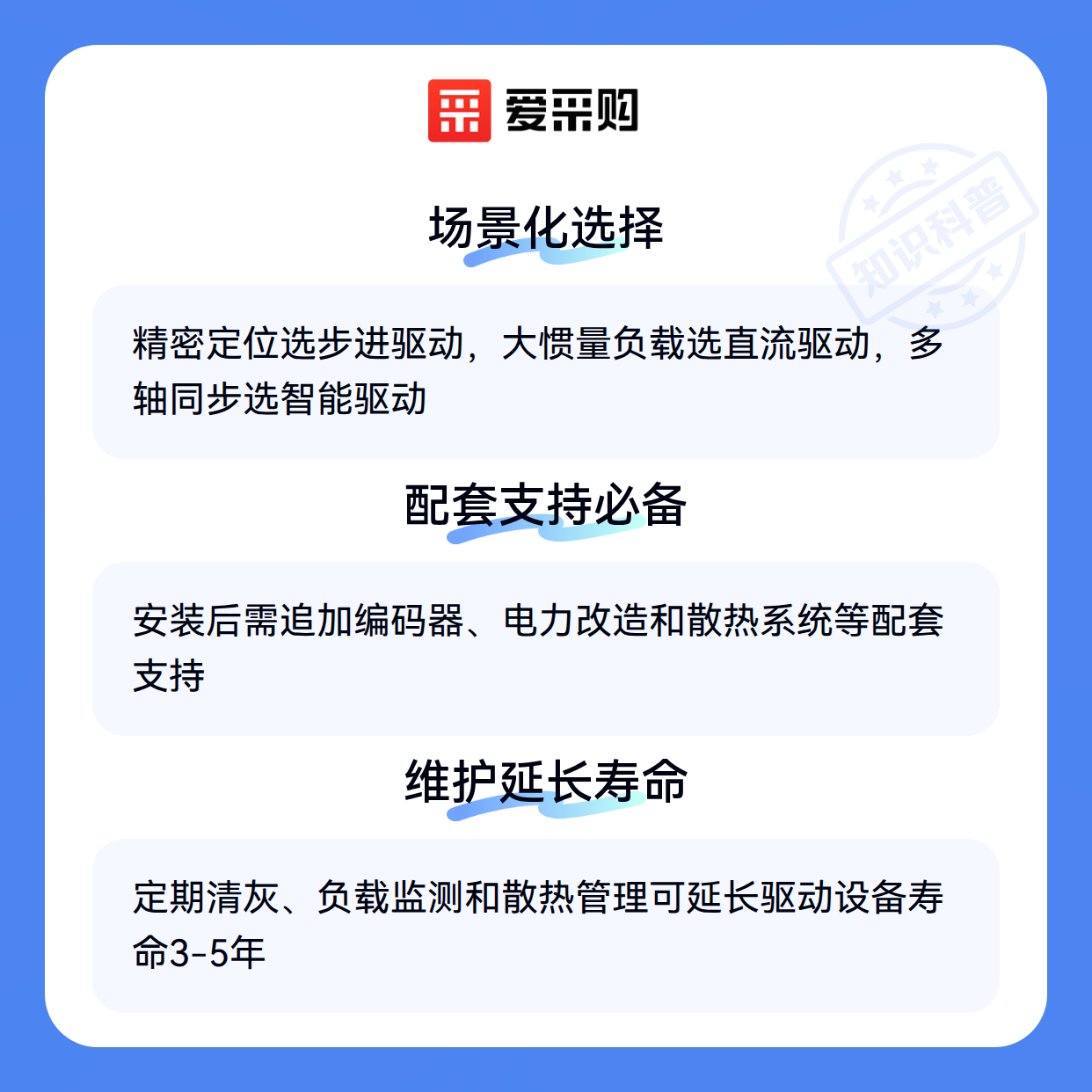 爱采购

场景化选择

精密定位选步进驱动，大惯量负载选直流驱动，多轴同步选智能驱动

配套支持必备

安装后需追加编码器、电力改造和散热系统等配套支持

维护延长寿命

定期清灰、负载监测和散热管理可延长驱动设备寿命3-5年

知识科普